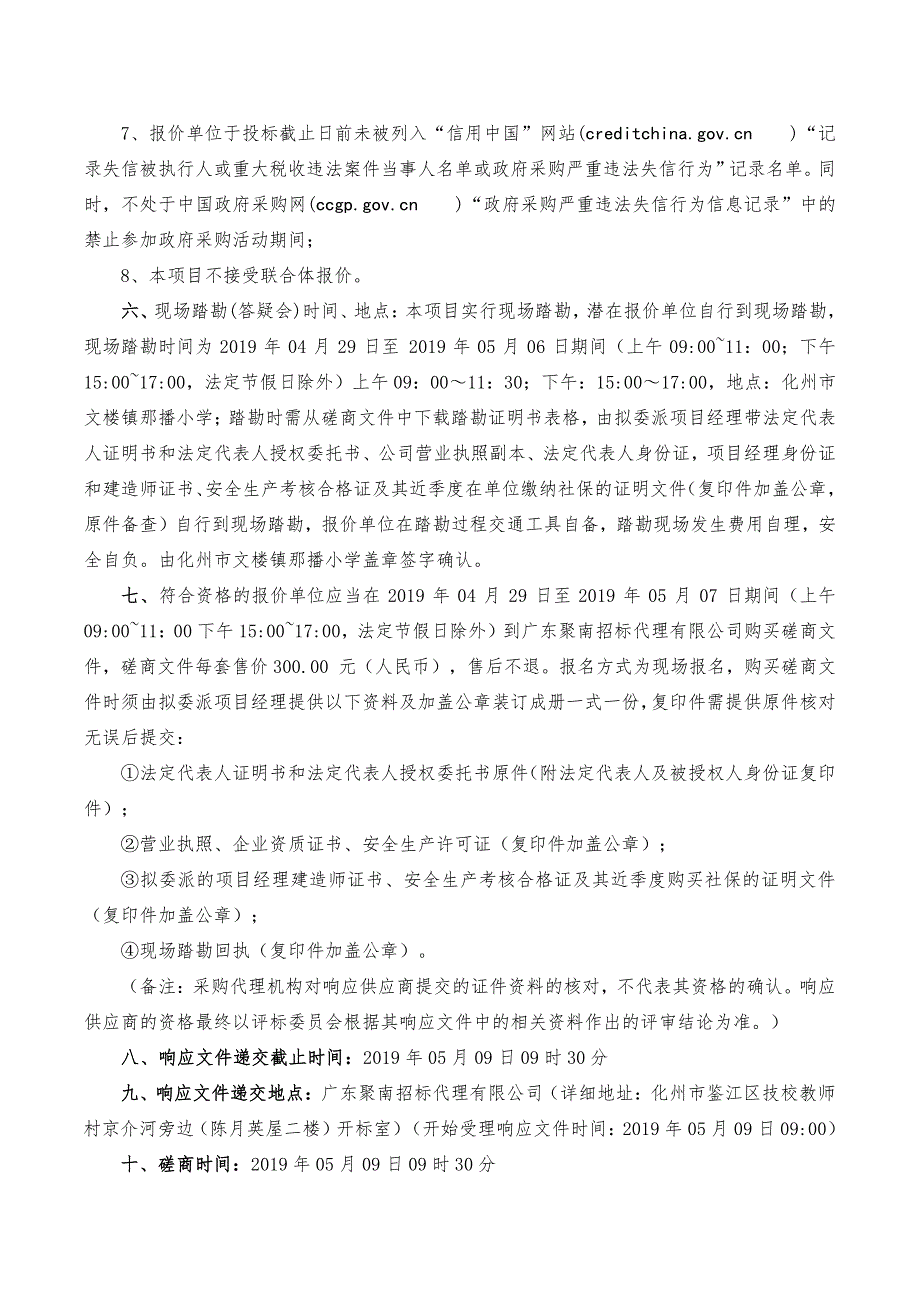 7、报价单位于投标截止日前未被列入“信用中国”网站(creditchina.gov.cn )“记录失信被执行人或重大税收违法案件当事人名单或政府采购严重违法失信行为”记录名单。同时，不处于中国政府采购网(ccgp.gov.cn )“政府采购严重违法失信行为信息记录”中的禁止参加政府采购活动期间；

8、本项目不接受联合体报价。

六、现场踏勘(答疑会)时间、地点：本项目实行现场踏勘，潜在报价单位自行到现场踏勘，现场踏勘时间为 2019 年 04 月 29 日至 2019 年 05 月 06 日期间（上午 09:00~11：00；下午 15:00~17:00，法定节假日除外）上午 09：00～11：30；下午：15:00～17:00，地点：化州市文楼镇那播小学；踏勘时需从磋商文件中下载踏勘证明书表格，由拟委派项目经理带法定代表人证明书和法定代表人授权委托书、公司营业执照副本、法定代表人身份证，项目经理身份证和建造师证书、安全生产考核合格证及其近季度在单位缴纳社保的证明文件（复印件加盖公章，原件备查）自行到现场踏勘，报价单位在踏勘过程交通工具自备，踏勘现场发生费用自理，安全自负。由化州市文楼镇那播小学盖章签字确认。

七、符合资格的报价单位应当在 2019 年 04 月 29 日至 2019 年 05 月 07 日期间（上午 09:00~11：00 下午 15:00~17:00，法定节假日除外）到广东聚南招标代理有限公司购买磋商文件，磋商文件每套售价 300.00 元（人民币），售后不退。报名方式为现场报名，购买磋商文件时须由拟委派项目经理提供以下资料及加盖公章装订成册一式一份,复印件需提供原件核对无误后提交：

①法定代表人证明书和法定代表人授权委托书原件(附法定代表人及被授权人身份证复印件）；

②营业执照、企业资质证书、安全生产许可证（复印件加盖公章）；

③拟委派的项目经理建造师证书、安全生产考核合格证及其近季度购买社保的证明文件（复印件加盖公章）；

④现场踏勘回执（复印件加盖公章）。

（备注：采购代理机构对响应供应商提交的证件资料的核对，不代表其资格的确认。响应供应商的资格最终以评标委员会根据其响应文件中的相关资料作出的评审结论为准。）

八、响应文件递交截止时间：2019 年 05 月 09 日 09 时 30 分

九、响应文件递交地点：广东聚南招标代理有限公司（详细地址：化州市鉴江区技校教师村京介河旁边（陈月英屋二楼）开标室）（开始受理响应文件时间：2019 年 05 月 09 日 09:00）

十、磋商时间：2019 年 05 月 09 日 09 时 30 分